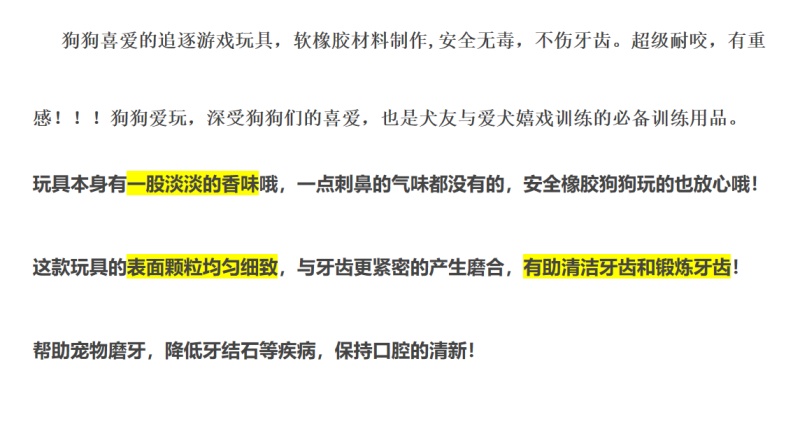 狗狗喜爱的追逐游戏玩具，软橡胶材料制作,安全无毒，不伤牙齿。超级耐咬，有重感！！！狗狗爱玩，深受狗狗们的喜爱，也是犬友与爱犬嬉戏训练的必备训练用品。

玩具本身有一股淡淡的香味哦，一点刺鼻的气味都没有的，安全橡胶狗狗玩的也放心哦！

这款玩具的表面颗粒均匀细致，与牙齿更紧密的产生磨合，有助清洁牙齿和锻炼牙齿！

帮助宠物磨牙，降低牙结石等疾病，保持口腔的清新！